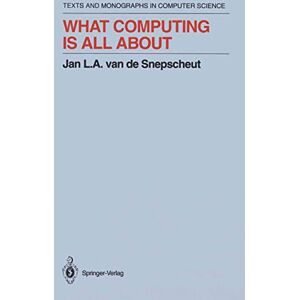 TEXTS AND MONOGRAPHS IN COMPUTER SCIENCE

WHAT COMPUTING IS ALL ABOUT

Jan L.A. van de Snepscheut

Springer-Verlag